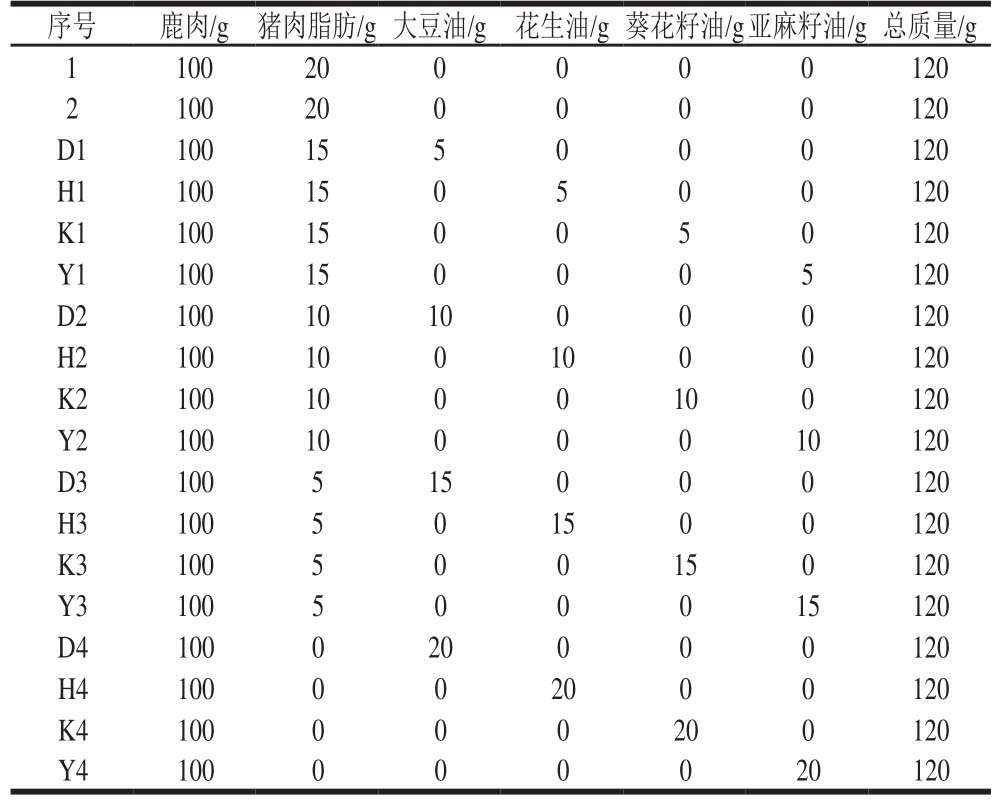 | 序号 | 鹿肉/g | 猪肉脂肪/g | 大豆油/g | 花生油/g | 葵花籽油/g | 亚麻籽油/g | 总质量/g |
|---|---|---|---|---|---|---|---|
| 1 | 100 | 20 | 0 | 0 | 0 | 0 | 120 |
| 2 | 100 | 20 | 0 | 0 | 0 | 0 | 120 |
| D1 | 100 | 15 | 5 | 0 | 0 | 0 | 120 |
| H1 | 100 | 15 | 0 | 5 | 0 | 0 | 120 |
| K1 | 100 | 15 | 0 | 0 | 5 | 0 | 120 |
| Y1 | 100 | 15 | 0 | 0 | 0 | 5 | 120 |
| D2 | 100 | 10 | 10 | 0 | 0 | 0 | 120 |
| H2 | 100 | 10 | 0 | 10 | 0 | 0 | 120 |
| K2 | 100 | 10 | 0 | 0 | 10 | 0 | 120 |
| Y2 | 100 | 10 | 0 | 0 | 0 | 10 | 120 |
| D3 | 100 | 5 | 15 | 0 | 0 | 0 | 120 |
| H3 | 100 | 5 | 0 | 15 | 0 | 0 | 120 |
| K3 | 100 | 5 | 0 | 0 | 15 | 0 | 120 |
| Y3 | 100 | 5 | 0 | 0 | 0 | 15 | 120 |
| D4 | 100 | 0 | 20 | 0 | 0 | 0 | 120 |
| H4 | 100 | 0 | 0 | 20 | 0 | 0 | 120 |
| K4 | 100 | 0 | 0 | 0 | 20 | 0 | 120 |
| Y4 | 100 | 0 | 0 | 0 | 0 | 20 | 120 |